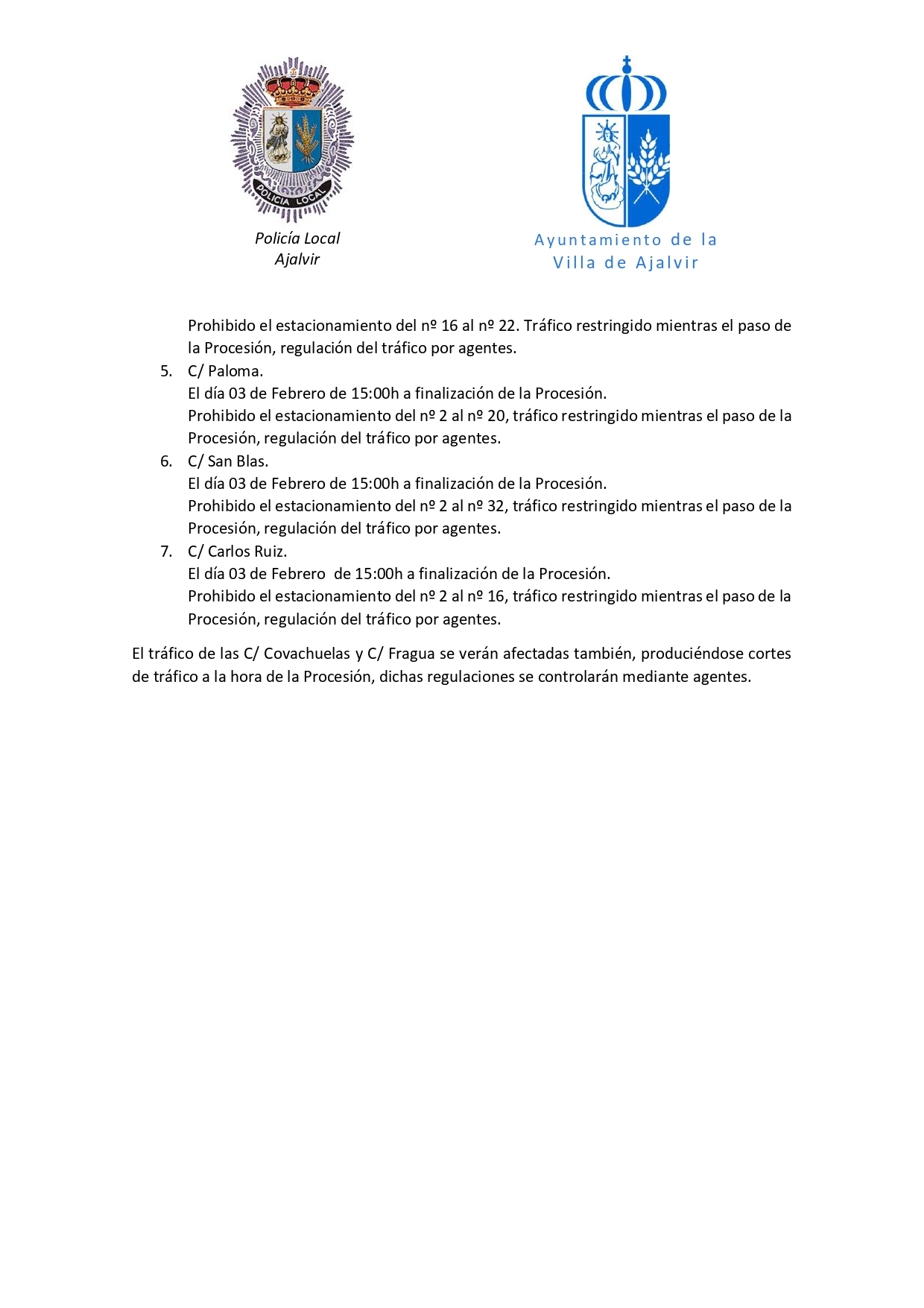 POLICIA LOCAL

Policía Local
Ajalvir

Ayuntamiento de la
Villa de Ajalvir

Prohibido el estacionamiento del nº 16 al nº 22. Tráfico restringido mientras el paso de la Procesión, regulación del tráfico por agentes.

5. C/ Paloma.
El día 03 de Febrero de 15:00h a finalización de la Procesión.
Prohibido el estacionamiento del nº 2 al nº 20, tráfico restringido mientras el paso de la Procesión, regulación del tráfico por agentes.

6. C/ San Blas.
El día 03 de Febrero de 15:00h a finalización de la Procesión.
Prohibido el estacionamiento del nº 2 al nº 32, tráfico restringido mientras el paso de la Procesión, regulación del tráfico por agentes.

7. C/ Carlos Ruiz.
El día 03 de Febrero de 15:00h a finalización de la Procesión.
Prohibido el estacionamiento del nº 2 al nº 16, tráfico restringido mientras el paso de la Procesión, regulación del tráfico por agentes.

El tráfico de las C/ Covachuelas y C/ Fragua se verán afectadas también, produciéndose cortes de tráfico a la hora de la Procesión, dichas regulaciones se controlarán mediante agentes.